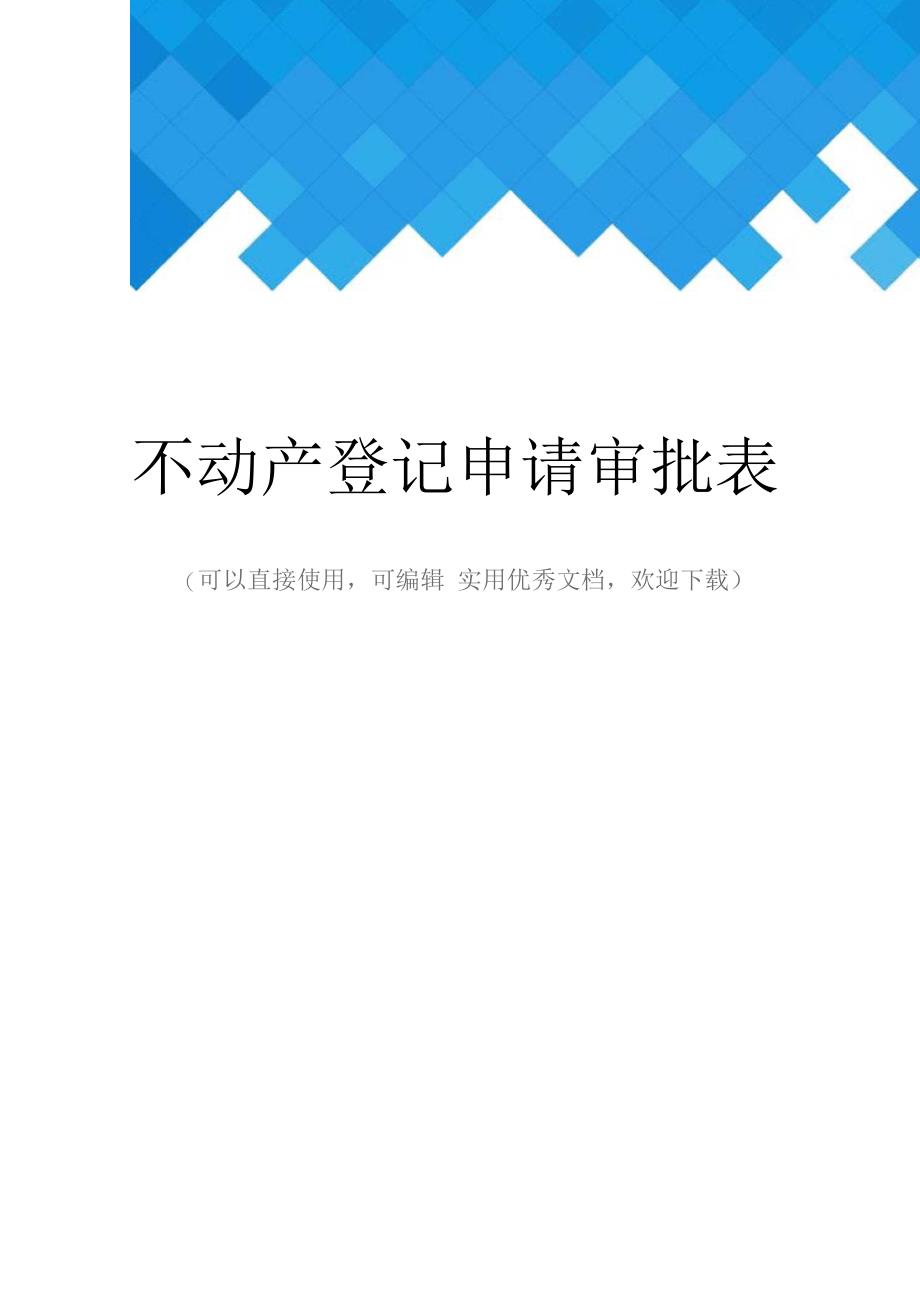 不动产登记申请审批表

（可以直接使用，可编辑 实用优秀文档，欢迎下载）